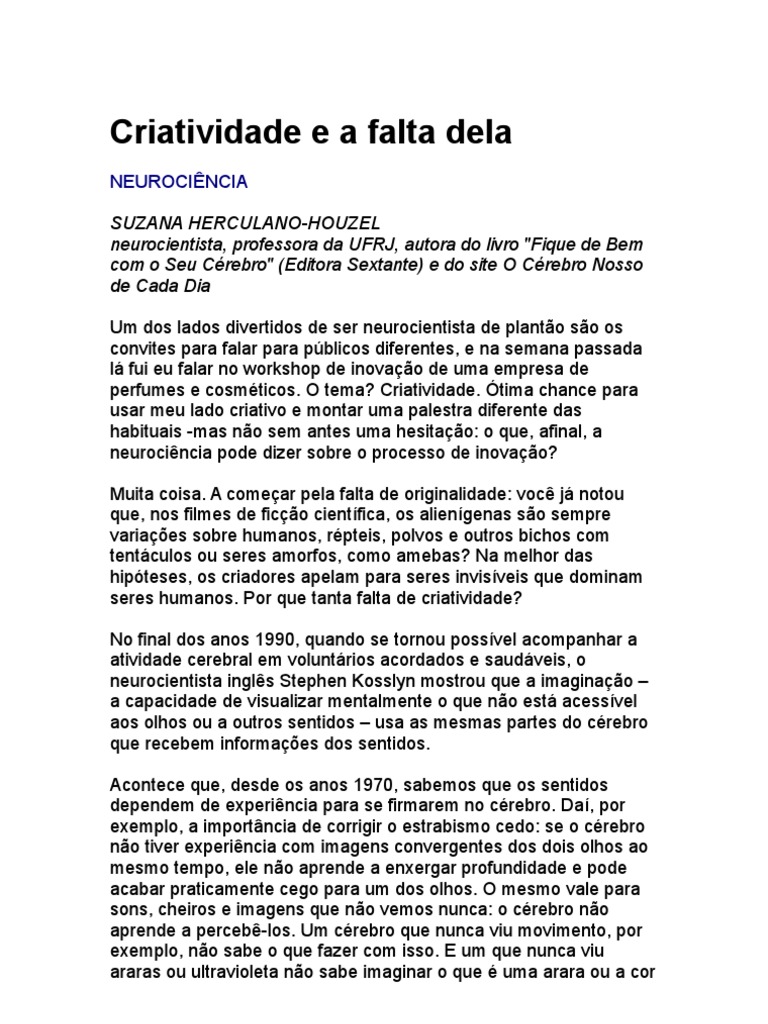 Criatividade e a falta dela

NEUROCIÊNCIA

SUZANA HERCULANO-HOUZEL
neurocientista, professora da UFRJ, autora do livro "Fique de Bem com o Seu Cérebro" (Editora Sextante) e do site O Cérebro Nosso de Cada Dia

Um dos lados divertidos de ser neurocientista de plantão são os convites para falar para públicos diferentes, e na semana passada lá fui eu falar no workshop de inovação de uma empresa de perfumes e cosméticos. O tema? Criatividade. Ótima chance para usar meu lado criativo e montar uma palestra diferente das habituais -mas não sem antes uma hesitação: o que, afinal, a neurociência pode dizer sobre o processo de inovação?

Muita coisa. A começar pela falta de originalidade: você já notou que, nos filmes de ficção científica, os alienígenas são sempre variações sobre humanos, répteis, polvos e outros bichos com tentáculos ou seres amorfos, como amebas? Na melhor das hipóteses, os criadores apelam para seres invisíveis que dominam seres humanos. Por que tanta falta de criatividade?

No final dos anos 1990, quando se tornou possível acompanhar a atividade cerebral em voluntários acordados e saudáveis, o neurocientista inglês Stephen Kosslyn mostrou que a imaginação – a capacidade de visualizar mentalmente o que não está acessível aos olhos ou a outros sentidos – usa as mesmas partes do cérebro que recebem informações dos sentidos.

Acontece que, desde os anos 1970, sabemos que os sentidos dependem de experiência para se firmarem no cérebro. Daí, por exemplo, a importância de corrigir o estrabismo cedo: se o cérebro não tiver experiência com imagens convergentes dos dois olhos ao mesmo tempo, ele não aprende a enxergar profundidade e pode acabar praticamente cego para um dos olhos. O mesmo vale para sons, cheiros e imagens que não vemos nunca: o cérebro não aprende a percebê-los. Um cérebro que nunca viu movimento, por exemplo, não sabe o que fazer com isso. E um que nunca viu araras ou ultravioleta não sabe imaginar o que é uma arara ou a cor